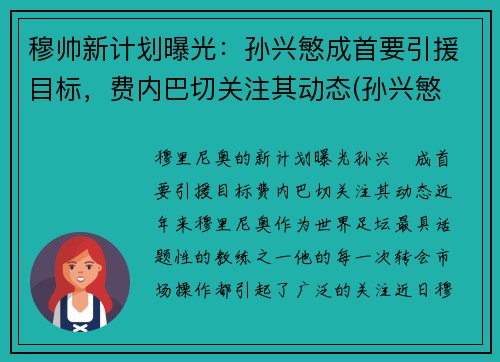 穆帅新计划曝光：孙兴慜成首要引援目标，费内巴切关注其动态(孙兴慜

穆里尼奥的新计划曝光孙兴 成首要引援目标费内巴切关注其动态近年来穆里尼奥作为世界足坛最具话题性的教练之一他的每一次转会市场操作都引起了广泛的关注近日穆